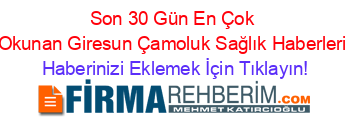 Son 30 Gün En Çok Okunan Giresun Çamoluk Sağlık Haberleri

Haberinizi Eklemek İçin Tıklayın!

FİRMAREHBERİM.COM
MEHMET KATIRCIOĞLU